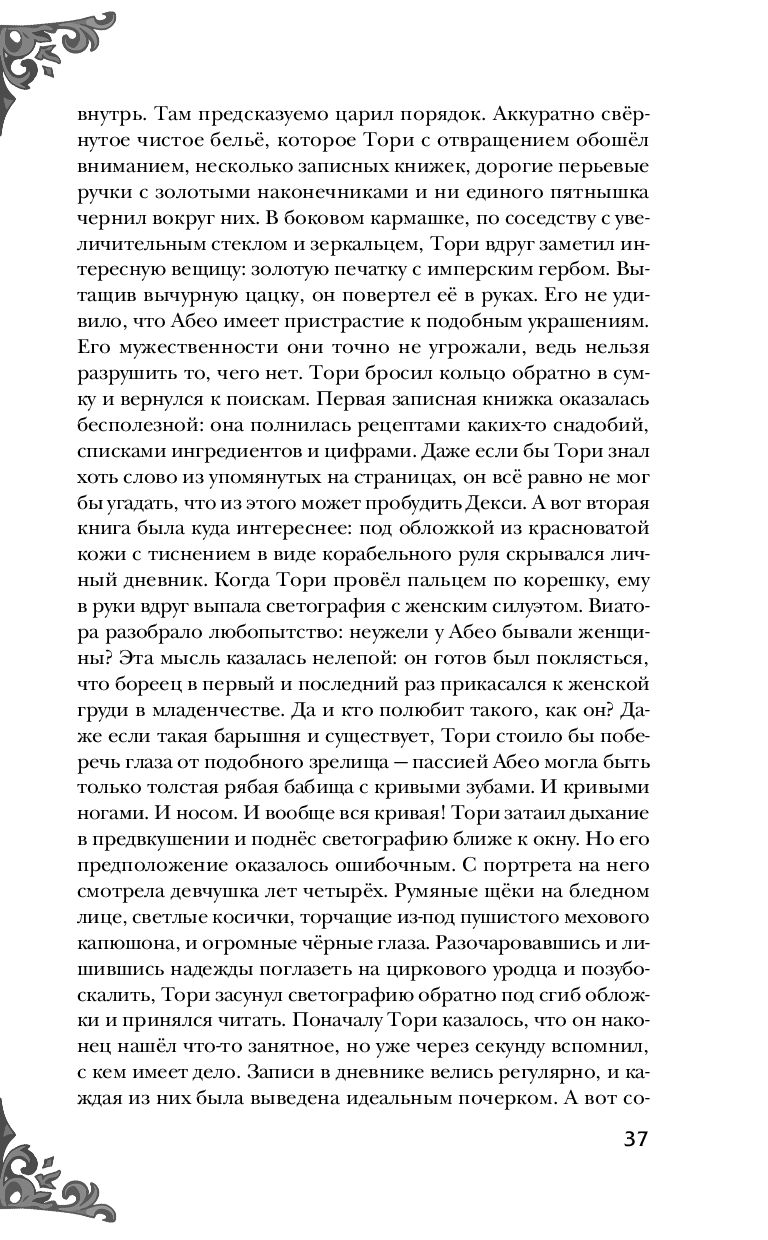 внутрь. Там предсказуемо царил порядок. Аккуратно свёрнутое чистое бельё, которое Тори с отвращением обошёл вниманием, несколько записных книжек, дорогие перьевые ручки с золотыми наконечниками и ни единого пятнышка чернил вокруг них. В боковом кармашке, по соседству с увеличительным стеклом и зеркальцем, Тори вдруг заметил интересную вещицу: золотую печатку с имперским гербом. Вытащив вычурную цацку, он повертел её в руках. Его не удивило, что Абео имеет пристрастие к подобным украшениям. Его мужественности они точно не угрожали, ведь нельзя разрушить то, чего нет. Тори бросил кольцо обратно в сумку и вернулся к поискам. Первая записная книжка оказалась бесполезной: она полнилась рецептами каких-то снадобий, списками ингредиентов и цифрами. Даже если бы Тори знал хоть слово из упомянутых на страницах, он всё равно не мог бы угадать, что из этого может пробудить Декси. А вот вторая книга была куда интереснее: под обложкой из красноватой кожи с тиснением в виде корабельного руля скрывался личный дневник. Когда Тори провёл пальцем по корешку, ему в руки вдруг выпала светография с женским силуэтом. Виатора разобрало любопытство: неужели у Абео бывали женщины? Эта мысль казалась нелепой: он готов был поклясться, что бореец в первый и последний раз прикасался к женской груди в младенчестве. Да и кто полюбит такого, как он? Даже если такая барышня и существует, Тори стоило бы поберечь глаза от подобного зрелища — пассией Абео могла быть только толстая рябая бабища с кривыми зубами. И кривыми ногами. И носом. И вообще вся кривая! Тори затаил дыхание в предвкушении и поднёс светографию ближе к окну. Но его предположение оказалось ошибочным. С портрета на него смотрела девчушка лет четырёх. Румяные щёки на бледном лице, светлые косички, торчащие из-под пушистого мехового капюшона, и огромные чёрные глаза. Разочаровавшись и лишившись надежды поглазеть на циркового уродца и позубоскалить, Тори засунул светографию обратно под сгиб обложки и принялся читать. Поначалу Тори казалось, что он наконец нашёл что-то занятное, но уже через секунду вспомнил, с кем имеет дело. Записи в дневнике велись регулярно, и каждая из них была выведена идеальным почерком. А вот со-

37